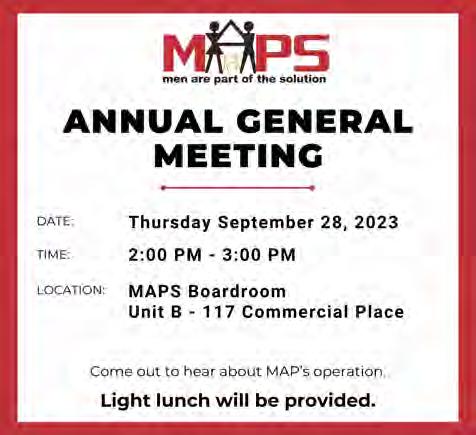 MAPS
men are part of the solution

ANNUAL GENERAL MEETING

DATE: Thursday September 28, 2023

TIME: 2:00 PM - 3:00 PM

LOCATION: MAPS Boardroom
Unit B - 117 Commercial Place

Come out to hear about MAP's operation.

Light lunch will be provided.